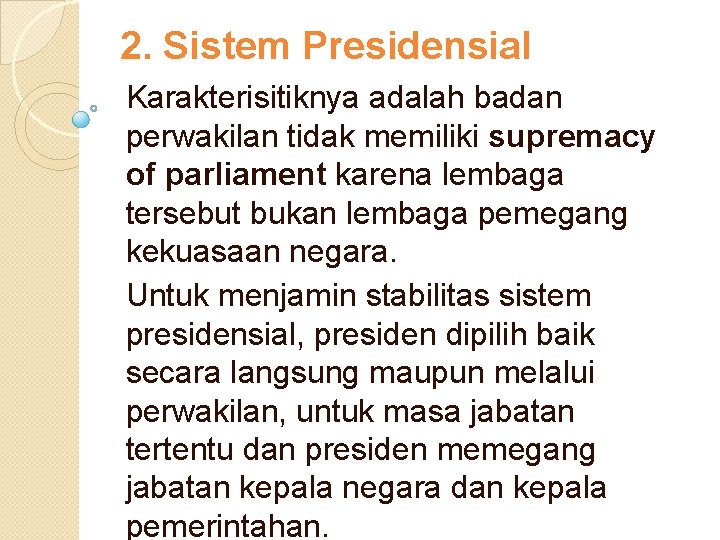 2. Sistem Presidensial

Karakterisitiknya adalah badan perwakilan tidak memiliki supremacy of parliament karena lembaga tersebut bukan lembaga pemegang kekuasaan negara.

Untuk menjamin stabilitas sistem presidensial, presiden dipilih baik secara langsung maupun melalui perwakilan, untuk masa jabatan tertentu dan presiden memegang jabatan kepala negara dan kepala pemerintahan.